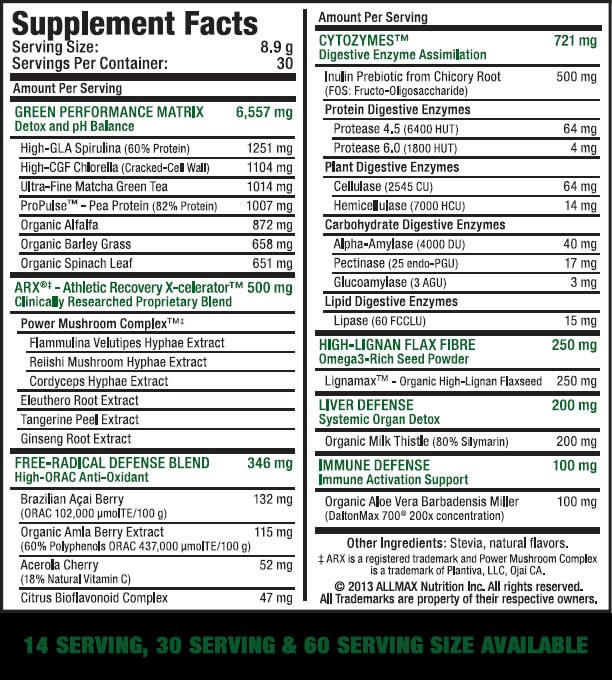 Supplement Facts
Serving Size: 8.9 g
Servings Per Container: 30

Amount Per Serving

| | |
|---|---|
| GREEN PERFORMANCE MATRIX Detox and pH Balance | 6,557 mg |
| High-GLA Spirulina (60% Protein) | 1251 mg |
| High-CGF Chlorella (Cracked-Cell Wall) | 1104 mg |
| Ultra-Fine Matcha Green Tea | 1014 mg |
| ProPulse™ - Pea Protein (82% Protein) | 1007 mg |
| Organic Alfalfa | 872 mg |
| Organic Barley Grass | 658 mg |
| Organic Spinach Leaf | 651 mg |
| ARX®‡ - Athletic Recovery X-celerator™ Clinically Researched Proprietary Blend | 500 mg |
| Power Mushroom Complex™‡ | |
| Flammulina Velutipes Hyphae Extract | |
| Reiishi Mushroom Hyphae Extract | |
| Cordyceps Hyphae Extract | |
| Eleuthero Root Extract | |
| Tangerine Peel Extract | |
| Ginseng Root Extract | |
| FREE-RADICAL DEFENSE BLEND High-ORAC Anti-Oxidant | 346 mg |
| Brazilian Açai Berry (ORAC 102,000 μmolTE/100 g) | 132 mg |
| Organic Amla Berry Extract (60% Polyphenols ORAC 437,000 μmolTE/100 g) | 115 mg |
| Acerola Cherry (18% Natural Vitamin C) | 52 mg |
| Citrus Bioflavonoid Complex | 47 mg |

Amount Per Serving

| | |
|---|---|
| CYTOZYMES™ Digestive Enzyme Assimilation | 721 mg |
| Inulin Prebiotic from Chicory Root (FOS: Fructo-Oligosaccharide) | 500 mg |
| Protein Digestive Enzymes | |
| Protease 4.5 (6400 HUT) | 64 mg |
| Protease 6.0 (1800 HUT) | 4 mg |
| Plant Digestive Enzymes | |
| Cellulase (2545 CU) | 64 mg |
| Hemicellulase (7000 HCU) | 14 mg |
| Carbohydrate Digestive Enzymes | |
| Alpha-Amylase (4000 DU) | 40 mg |
| Pectinase (25 endo-PGU) | 17 mg |
| Glucoamylase (3 AGU) | 3 mg |
| Lipid Digestive Enzymes | |
| Lipase (60 FCCLU) | 15 mg |
| HIGH-LIGNAN FLAX FIBRE Omega3-Rich Seed Powder | 250 mg |
| Lignamax™ - Organic High-Lignan Flaxseed | 250 mg |
| LIVER DEFENSE Systemic Organ Detox | 200 mg |
| Organic Milk Thistle (80% Silymarin) | 200 mg |
| IMMUNE DEFENSE Immune Activation Support | 100 mg |
| Organic Aloe Vera Barbadensis Miller (DaltonMax 700® 200x concentration) | 100 mg |

Other Ingredients: Stevia, natural flavors.
‡ ARX is a registered trademark and Power Mushroom Complex is a trademark of Plantiva, LLC, Ojai CA.
© 2013 ALLMAX Nutrition Inc. All rights reserved. All Trademarks are property of their respective owners.

14 SERVING, 30 SERVING & 60 SERVING SIZE AVAILABLE